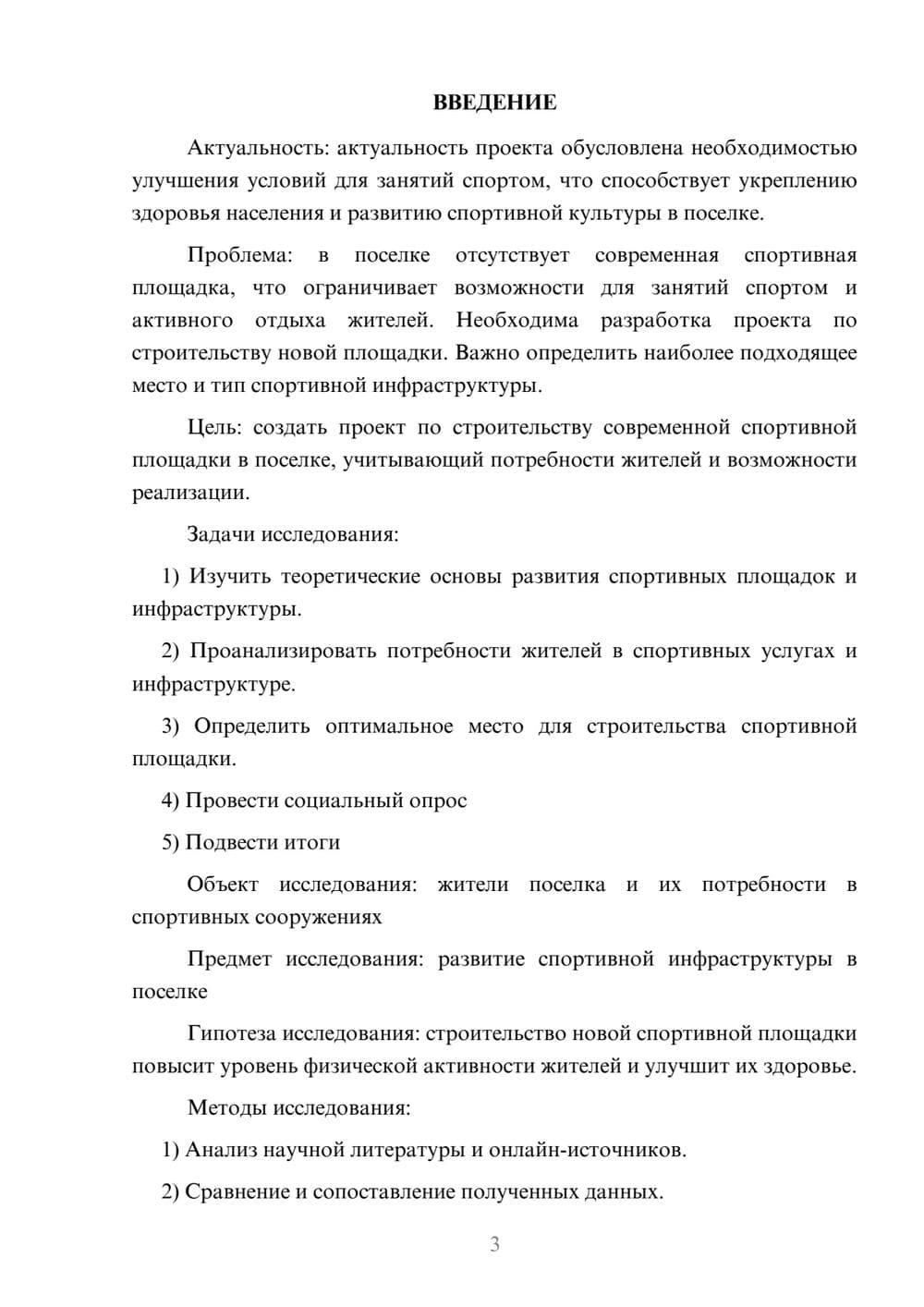 ВВЕДЕНИЕ

Актуальность: актуальность проекта обусловлена необходимостью улучшения условий для занятий спортом, что способствует укреплению здоровья населения и развитию спортивной культуры в поселке.

Проблема: в поселке отсутствует современная спортивная площадка, что ограничивает возможности для занятий спортом и активного отдыха жителей. Необходима разработка проекта по строительству новой площадки. Важно определить наиболее подходящее место и тип спортивной инфраструктуры.

Цель: создать проект по строительству современной спортивной площадки в поселке, учитывающий потребности жителей и возможности реализации.

Задачи исследования:

1) Изучить теоретические основы развития спортивных площадок и инфраструктуры.

2) Проанализировать потребности жителей в спортивных услугах и инфраструктуре.

3) Определить оптимальное место для строительства спортивной площадки.

4) Провести социальный опрос

5) Подвести итоги

Объект исследования: жители поселка и их потребности в спортивных сооружениях

Предмет исследования: развитие спортивной инфраструктуры в поселке

Гипотеза исследования: строительство новой спортивной площадки повысит уровень физической активности жителей и улучшит их здоровье.

Методы исследования:

1) Анализ научной литературы и онлайн-источников.

2) Сравнение и сопоставление полученных данных.

3